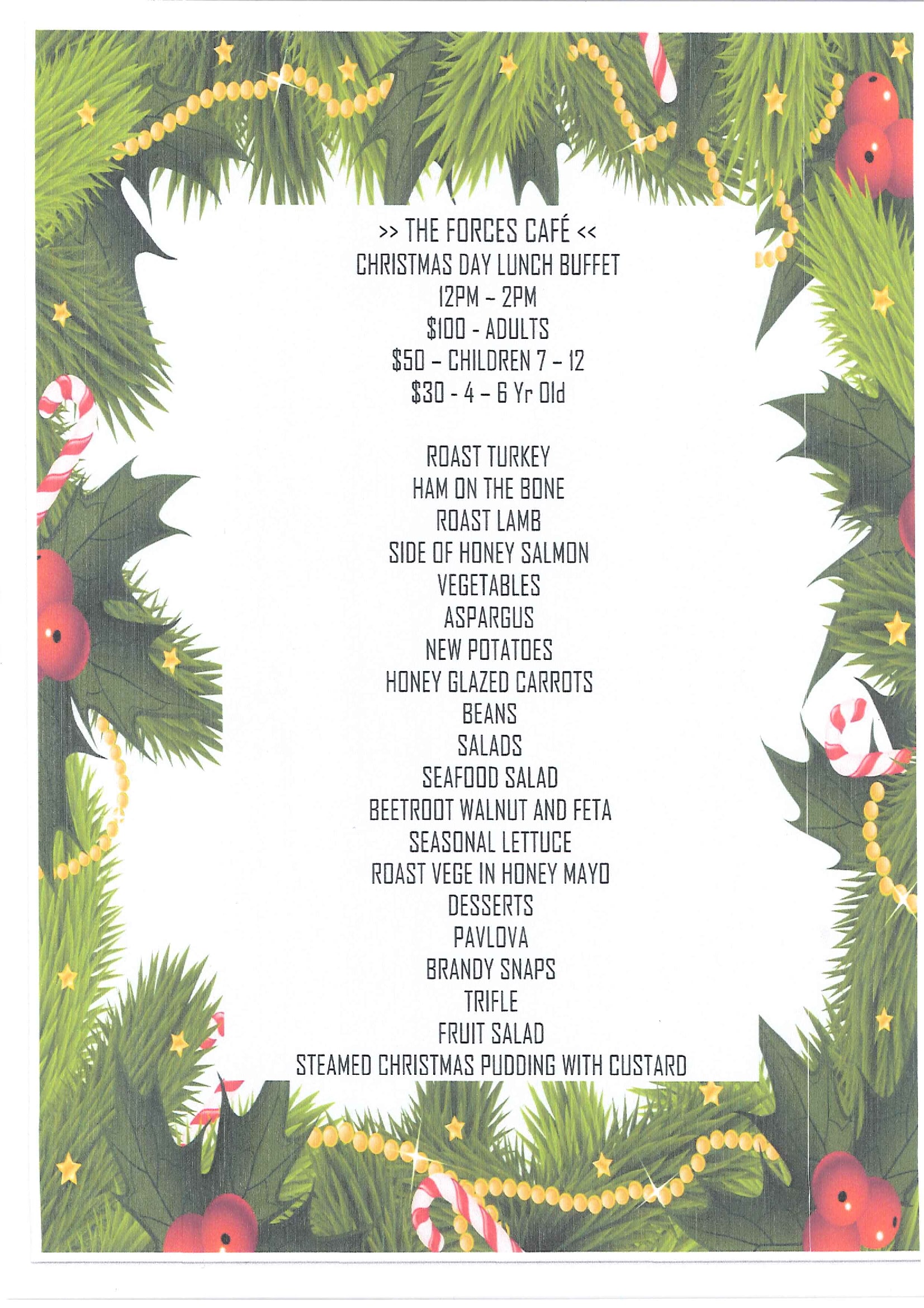 >> THE FORCES CAFÉ <<
CHRISTMAS DAY LUNCH BUFFET
12PM – 2PM
\$100 - ADULTS
\$50 – CHILDREN 7 – 12
\$30 - 4 – 6 Yr Old

ROAST TURKEY
HAM ON THE BONE
ROAST LAMB
SIDE OF HONEY SALMON
VEGETABLES
ASPARGUS
NEW POTATOES
HONEY GLAZED CARROTS
BEANS
SALADS
SEAFOOD SALAD
BEETROOT WALNUT AND FETA
SEASONAL LETTUCE
ROAST VEGE IN HONEY MAYO
DESSERTS
PAVLOVA
BRANDY SNAPS
TRIFLE
FRUIT SALAD
STEAMED CHRISTMAS PUDDING WITH CUSTARD